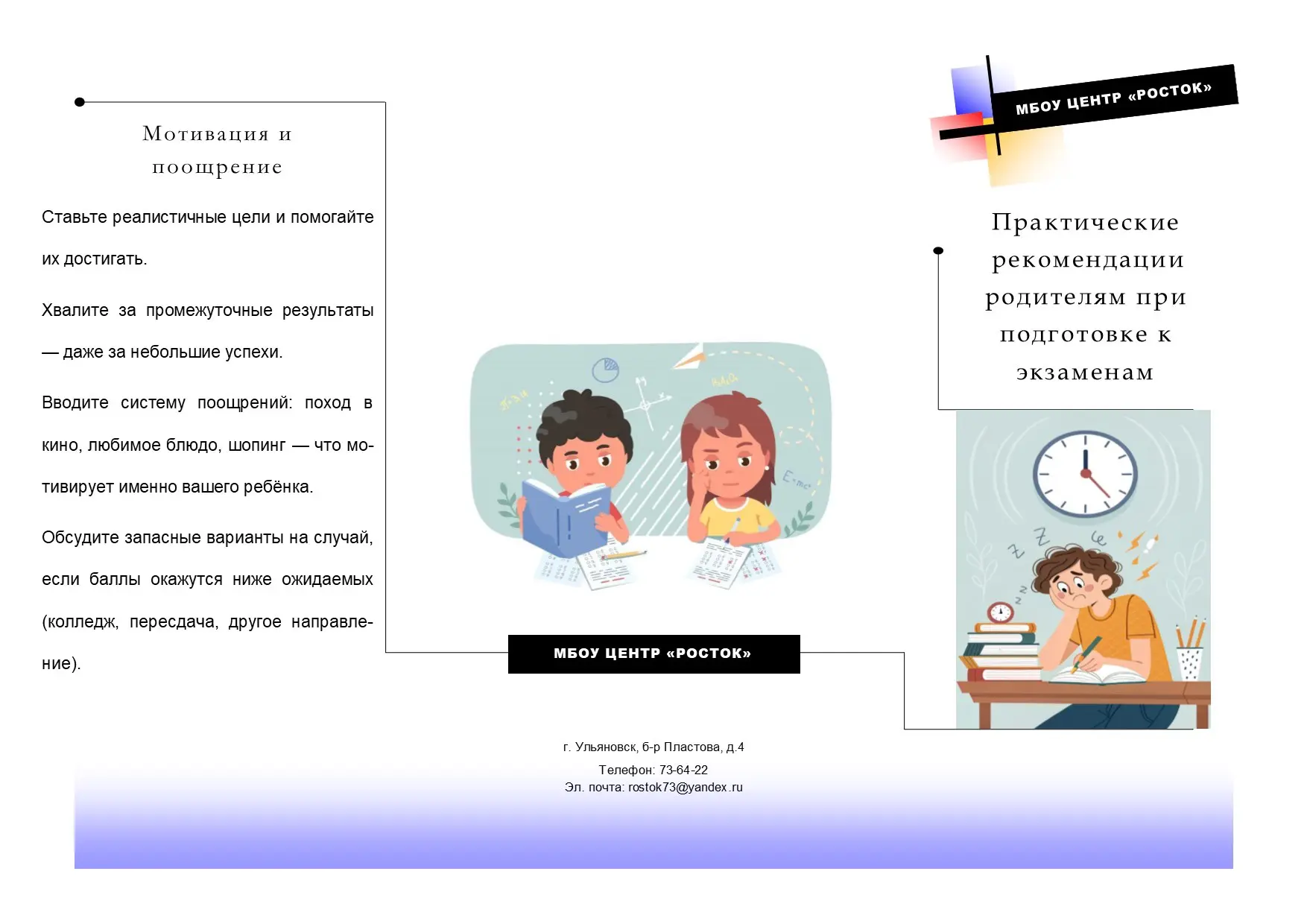 Мотивация и поощрение

Ставьте реалистичные цели и помогайте их достигать.

Хвалите за промежуточные результаты — даже за небольшие успехи.

Вводите систему поощрений: поход в кино, любимое блюдо, шопинг — что мотивирует именно вашего ребёнка.

Обсудите запасные варианты на случай, если баллы окажутся ниже ожидаемых (колледж, пересдача, другое направление).

МБОУ ЦЕНТР «РОСТОК»

г. Ульяновск, б-р Пластова, д.4

Телефон: 73-64-22

Эл. почта: rostok73@yandex.ru

МБОУ ЦЕНТР «РОСТОК»

Практические рекомендации родителям при подготовке к экзаменам